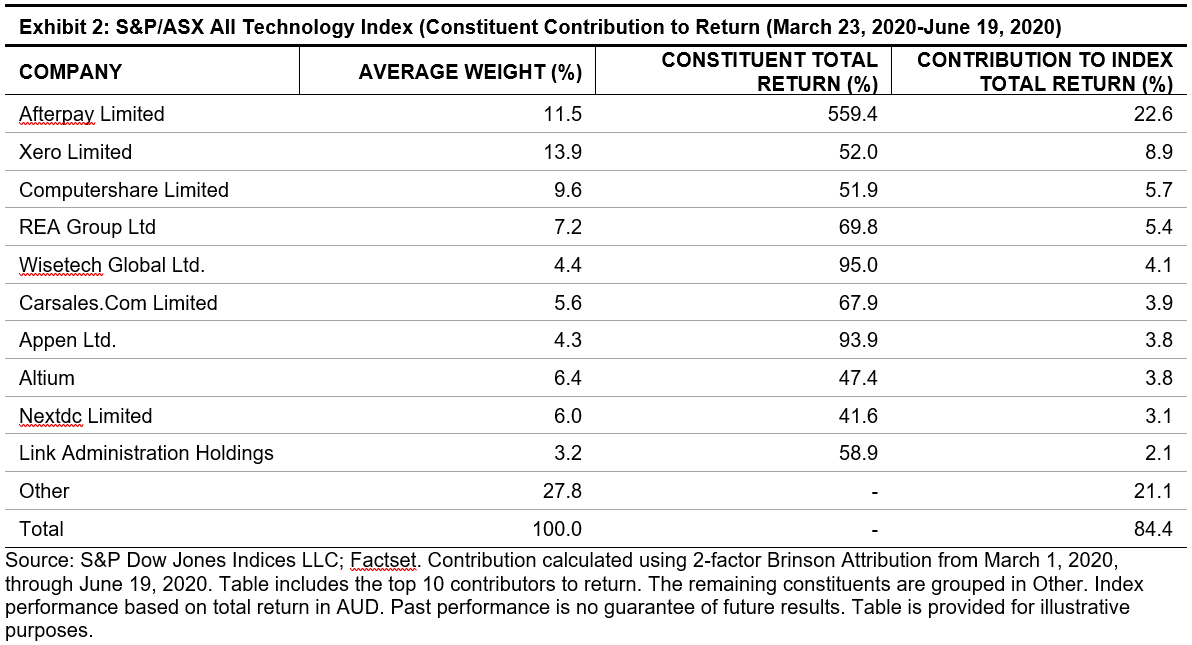 Exhibit 2: S&P/ASX All Technology Index (Constituent Contribution to Return (March 23, 2020-June 19, 2020)

| COMPANY | AVERAGE WEIGHT (%) | CONSTITUENT TOTAL RETURN (%) | CONTRIBUTION TO INDEX TOTAL RETURN (%) |
|---|---|---|---|
| Afterpay Limited | 11.5 | 559.4 | 22.6 |
| Xero Limited | 13.9 | 52.0 | 8.9 |
| Computershare Limited | 9.6 | 51.9 | 5.7 |
| REA Group Ltd | 7.2 | 69.8 | 5.4 |
| Wisetech Global Ltd. | 4.4 | 95.0 | 4.1 |
| Carsales.Com Limited | 5.6 | 67.9 | 3.9 |
| Appen Ltd. | 4.3 | 93.9 | 3.8 |
| Altium | 6.4 | 47.4 | 3.8 |
| Nextdc Limited | 6.0 | 41.6 | 3.1 |
| Link Administration Holdings | 3.2 | 58.9 | 2.1 |
| Other | 27.8 | - | 21.1 |
| Total | 100.0 | - | 84.4 |

Source: S&P Dow Jones Indices LLC; Factset. Contribution calculated using 2-factor Brinson Attribution from March 1, 2020, through June 19, 2020. Table includes the top 10 contributors to return. The remaining constituents are grouped in Other. Index performance based on total return in AUD. Past performance is no guarantee of future results. Table is provided for illustrative purposes.